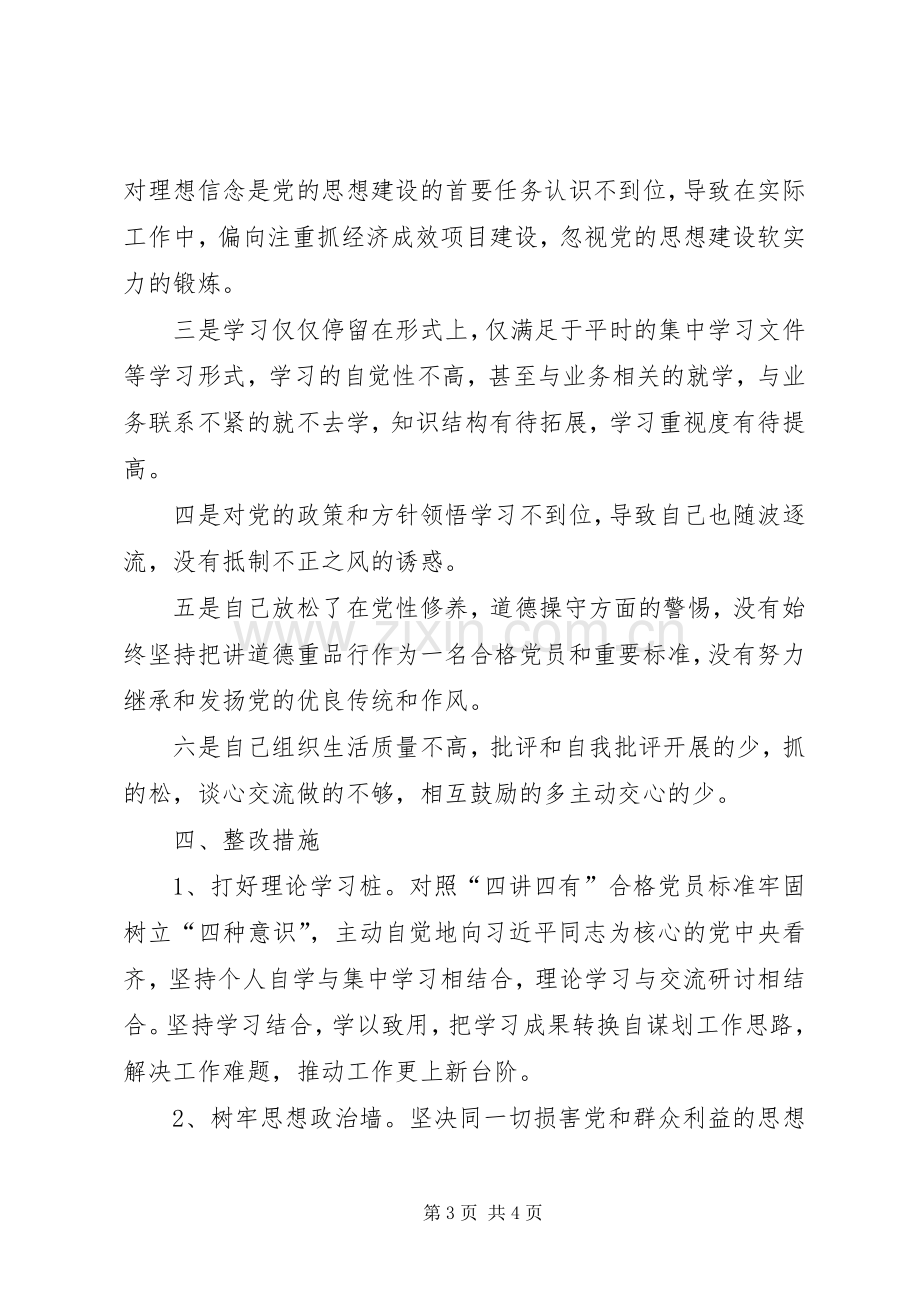 对理想信念是党的思想建设的首要任务认识不到位，导致在实际工作中，偏向注重抓经济成效项目建设，忽视党的思想建设软实力的锻炼。

三是学习仅仅停留在形式上，仅满足于平时的集中学习文件等学习形式，学习的自觉性不高，甚至与业务相关的就学，与业务联系不紧的就不去学，知识结构有待拓展，学习重视度有待提高。

四是对党的政策和方针领悟学习不到位，导致自己也随波逐流，没有抵制不正之风的诱惑。

五是自己放松了在党性修养，道德操守方面的警惕，没有始终坚持把讲道德重品行作为一名合格党员和重要标准，没有努力继承和发扬党的优良传统和作风。

六是自己组织生活质量不高，批评和自我批评开展的少，抓的松，谈心交流做的不够，相互鼓励的多主动交心的少。

四、整改措施

1、打好理论学习桩。对照“四讲四有”合格党员标准牢固树立“四种意识”，主动自觉地向习近平同志为核心的党中央看齐，坚持个人自学与集中学习相结合，理论学习与交流研讨相结合。坚持学习结合，学以致用，把学习成果转换自谋划工作思路，解决工作难题，推动工作更上新台阶。

2、树牢思想政治墙。坚决同一切损害党和群众利益的思想

第3页 共4页

www.zixin.com.cn